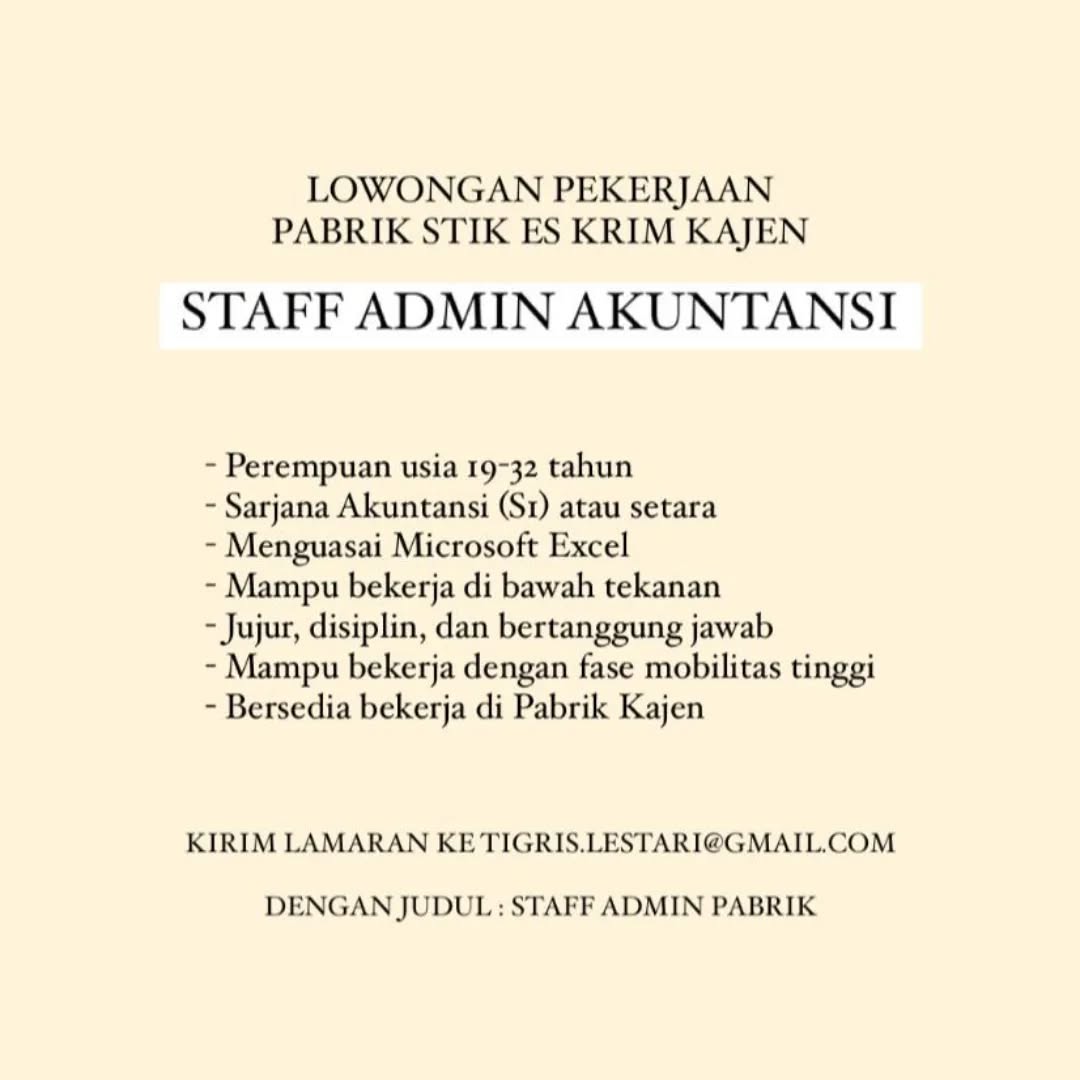 LOWONGAN PEKERJAAN
PABRIK STIK ES KRIM KAJEN

STAFF ADMIN AKUNTANSI

- Perempuan usia 19-32 tahun
- Sarjana Akuntansi (S1) atau setara
- Menguasai Microsoft Excel
- Mampu bekerja di bawah tekanan
- Jujur, disiplin, dan bertanggung jawab
- Mampu bekerja dengan fase mobilitas tinggi
- Bersedia bekerja di Pabrik Kajen

KIRIM LAMARAN KE TIGRIS.LESTARI@GMAIL.COM

DENGAN JUDUL : STAFF ADMIN PABRIK